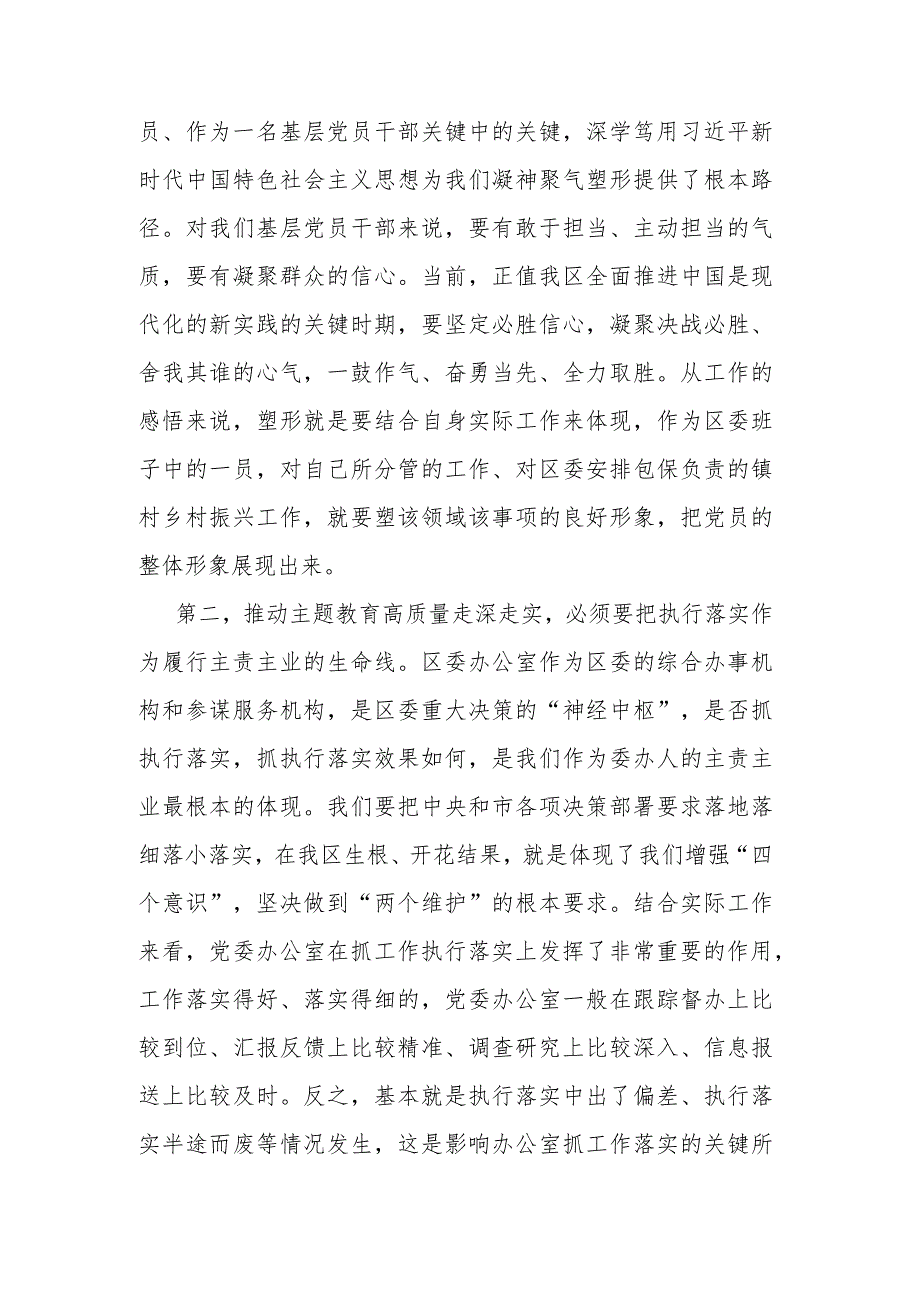 员、作为一名基层党员干部关键中的关键，深学笃用习近平新时代中国特色社会主义思想为我们凝神聚气塑形提供了根本路径。对我们基层党员干部来说，要有敢于担当、主动担当的气质，要有凝聚群众的信心。当前，正值我区全面推进中国是现代化的新实践的关键时期，要坚定必胜信心，凝聚决战必胜、舍我其谁的心气，一鼓作气、奋勇当先、全力取胜。从工作的感悟来说，塑形就是要结合自身实际工作来体现，作为区委班子中的一员，对自己所分管的工作、对区委安排包保负责的镇村乡村振兴工作，就要塑该领域该事项的良好形象，把党员的整体形象展现出来。

第二，推动主题教育高质量走深走实，必须要把执行落实作为履行主责主业的生命线。区委办公室作为区委的综合办事机构和参谋服务机构，是区委重大决策的“神经中枢”，是否抓执行落实，抓执行落实效果如何，是我们作为委办人的主责主业最根本的体现。我们要把中央和市各项决策部署要求落地落细落小落实，在我区生根、开花结果，就是体现了我们增强“四个意识”，坚决做到“两个维护”的根本要求。结合实际工作来看，党委办公室在抓工作执行落实上发挥了非常重要的作用，工作落实得好、落实得细的，党委办公室一般在跟踪督办上比较到位、汇报反馈上比较精准、调查研究上比较深入、信息报送上比较及时。反之，基本就是执行落实中出了偏差、执行落实半途而废等情况发生，这是影响办公室抓工作落实的关键所